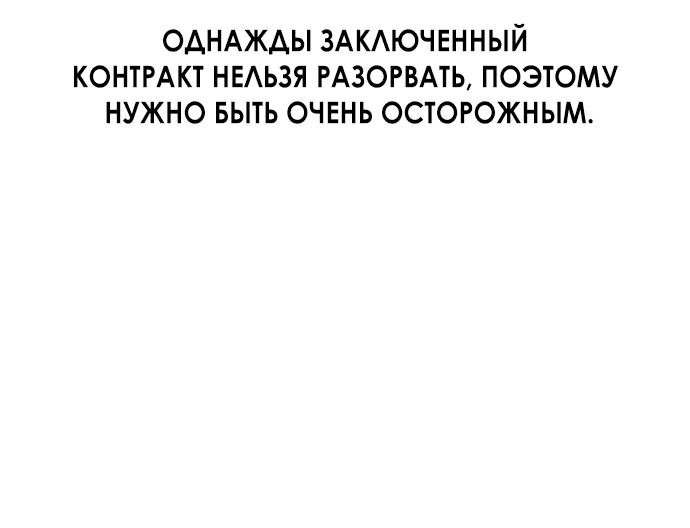 ОДНАЖДЫ ЗАКЛЮЧЕННЫЙ КОНТРАКТ НЕЛЬЗЯ РАЗОРВАТЬ, ПОЭТОМУ НУЖНО БЫТЬ ОЧЕНЬ ОСТОРОЖНЫМ.